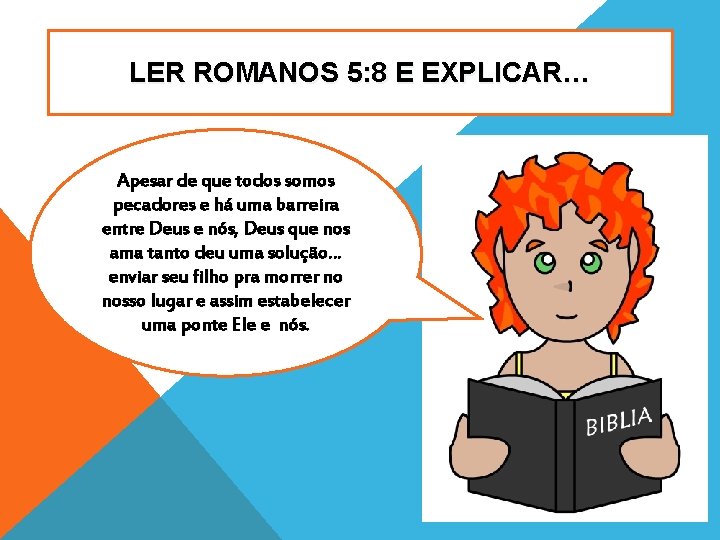 LER ROMANOS 5:8 E EXPLICAR…

Apesar de que todos somos pecadores e há uma barreira entre Deus e nós, Deus que nos ama tanto deu uma solução… enviar seu filho pra morrer no nosso lugar e assim estabelecer uma ponte Ele e nós.

BIBLIA